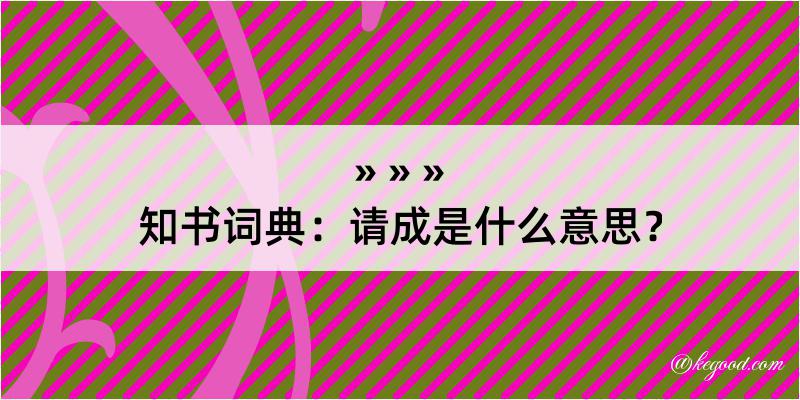 » » »
知书词典：请成是什么意思？

@kegood.com